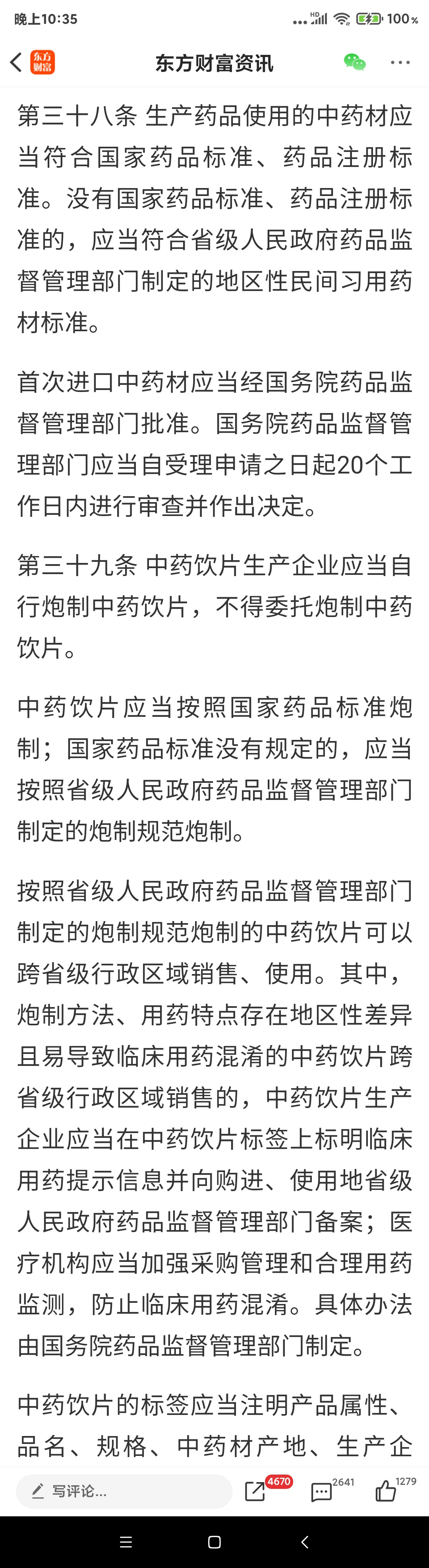 晚上10:35 HD 100%

东方财富 东方财富资讯

第三十八条 生产药品使用的中药材应当符合国家药品标准、药品注册标准。没有国家药品标准、药品注册标准的，应当符合省级人民政府药品监督管理部门制定的地区性民间习用药材标准。

首次进口中药材应当经国务院药品监督管理部门批准。国务院药品监督管理部门应当自受理申请之日起20个工作日内进行审查并作出决定。

第三十九条 中药饮片生产企业应当自行炮制中药饮片，不得委托炮制中药饮片。

中药饮片应当按照国家药品标准炮制；国家药品标准没有规定的，应当按照省级人民政府药品监督管理部门制定的炮制规范炮制。

按照省级人民政府药品监督管理部门制定的炮制规范炮制的中药饮片可以跨省级行政区域销售、使用。其中，炮制方法、用药特点存在地区性差异且易导致临床用药混淆的中药饮片跨省级行政区域销售的，中药饮片生产企业应当在中药饮片标签上标明临床用药提示信息并向购进、使用地省级人民政府药品监督管理部门备案；医疗机构应当加强采购管理和合理用药监测，防止临床用药混淆。具体办法由国务院药品监督管理部门制定。

中药饮片的标签应当注明产品属性、品名、规格、中药材产地、生产企

写评论... 4670 2641 1279